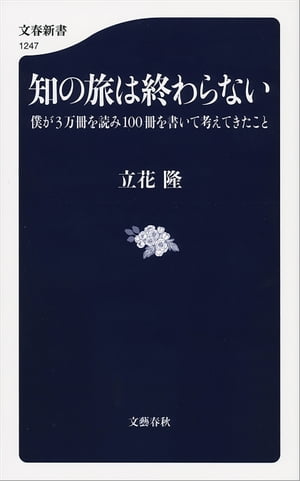 文春新書
1247

知の旅は終わらない

僕が3万冊を読み100冊を書いて考えてきたこと

立花 隆

文藝春秋